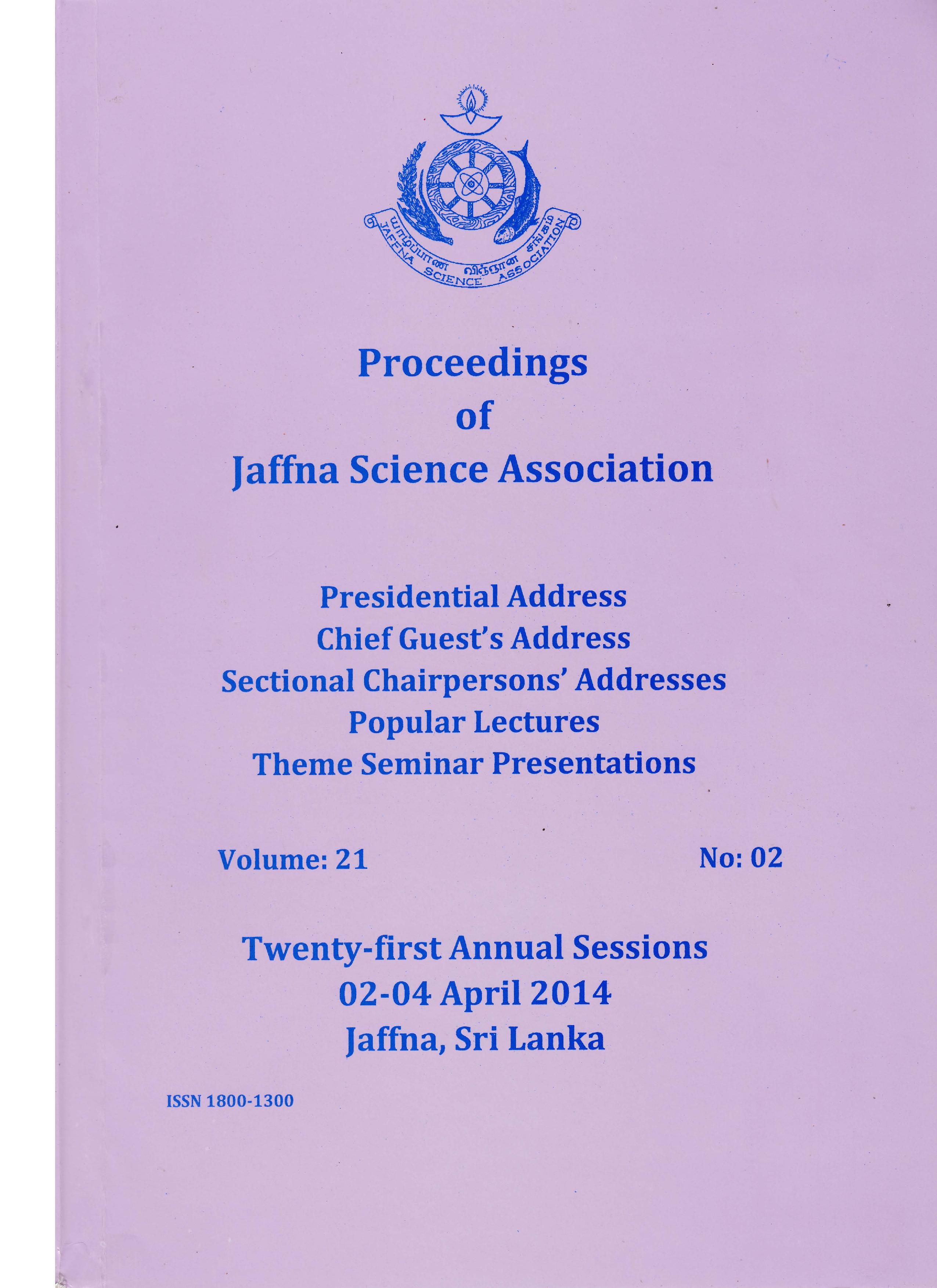 யாழ்ப்பாண விஞ்ஞான சங்கம்
JAFFNA SCIENCE ASSOCIATION

Proceedings
of
Jaffna Science Association

Presidential Address
Chief Guest's Address
Sectional Chairpersons' Addresses
Popular Lectures
Theme Seminar Presentations

Volume: 21

No: 02

Twenty-first Annual Sessions
02-04 April 2014
Jaffna, Sri Lanka

ISSN 1800-1300